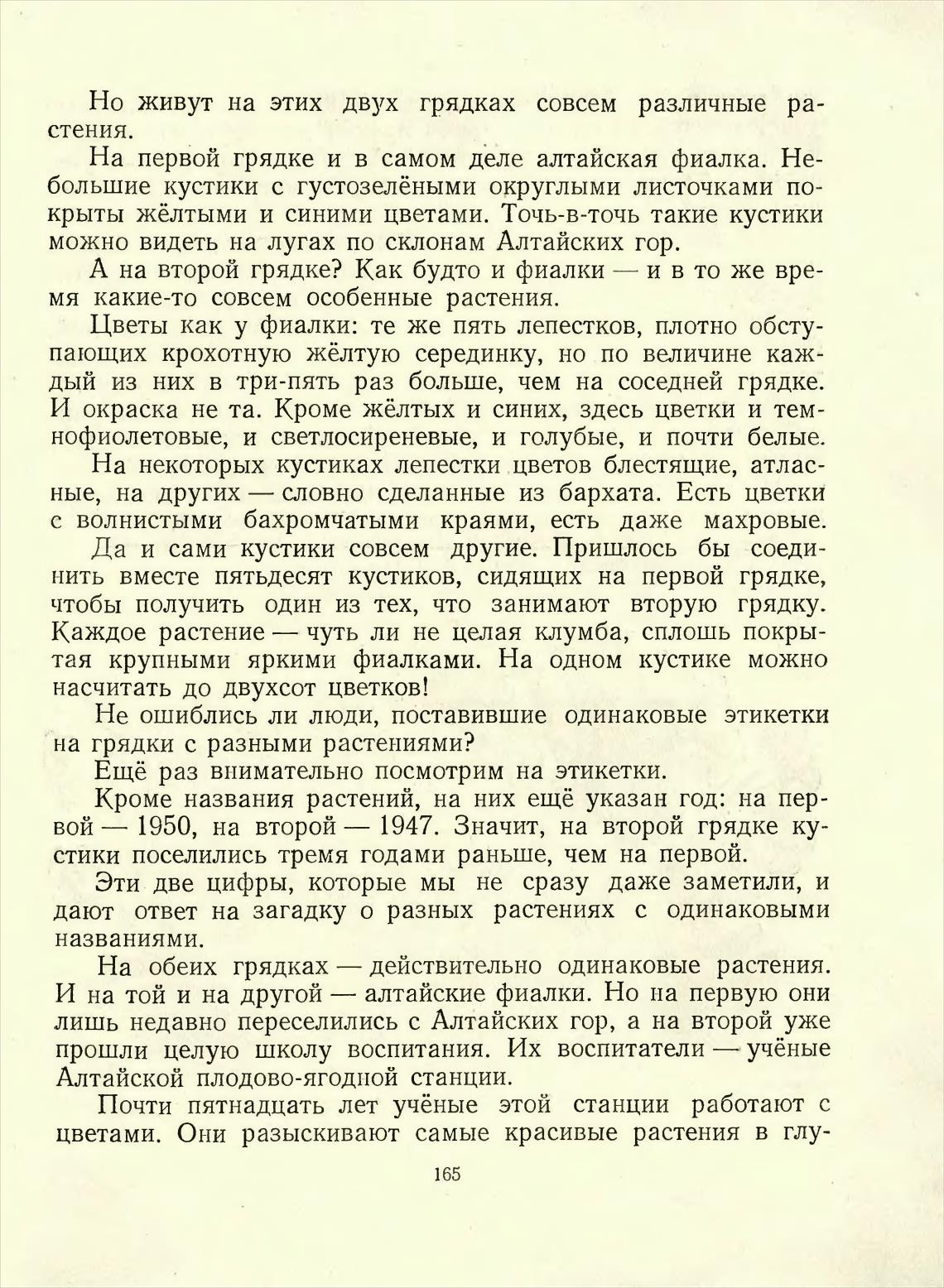 Но живут на этих двух грядках совсем различные растения.

На первой грядке и в самом деле алтайская фиалка. Небольшие кустики с густозелёными округлыми листочками покрыты жёлтыми и синими цветами. Точь-в-точь такие кустики можно видеть на лугах по склонам Алтайских гор.

А на второй грядке? Как будто и фиалки — и в то же время какие-то совсем особенные растения.

Цветы как у фиалки: те же пять лепестков, плотно обступающих крохотную жёлтую серединку, но по величине каждый из них в три-пять раз больше, чем на соседней грядке. И окраска не та. Кроме жёлтых и синих, здесь цветки и темнофиолетовые, и светлосиреневые, и голубые, и почти белые.

На некоторых кустиках лепестки цветов блестящие, атласные, на других — словно сделанные из бархата. Есть цветки с волнистыми бахромчатыми краями, есть даже махровые.

Да и сами кустики совсем другие. Пришлось бы соединить вместе пятьдесят кустиков, сидящих на первой грядке, чтобы получить один из тех, что занимают вторую грядку. Каждое растение — чуть ли не целая клумба, сплошь покрытая крупными яркими фиалками. На одном кустике можно насчитать до двухсот цветков!

Не ошиблись ли люди, поставившие одинаковые этикетки на грядки с разными растениями?

Ещё раз внимательно посмотрим на этикетки.

Кроме названия растений, на них ещё указан год: на первой — 1950, на второй — 1947. Значит, на второй грядке кустики поселились тремя годами раньше, чем на первой.

Эти две цифры, которые мы не сразу даже заметили, и дают ответ на загадку о разных растениях с одинаковыми названиями.

На обеих грядках — действительно одинаковые растения. И на той и на другой — алтайские фиалки. Но на первую они лишь недавно переселились с Алтайских гор, а на второй уже прошли целую школу воспитания. Их воспитатели — учёные Алтайской плодово-ягодной станции.

Почти пятнадцать лет учёные этой станции работают с цветами. Они разыскивают самые красивые растения в глу-

165